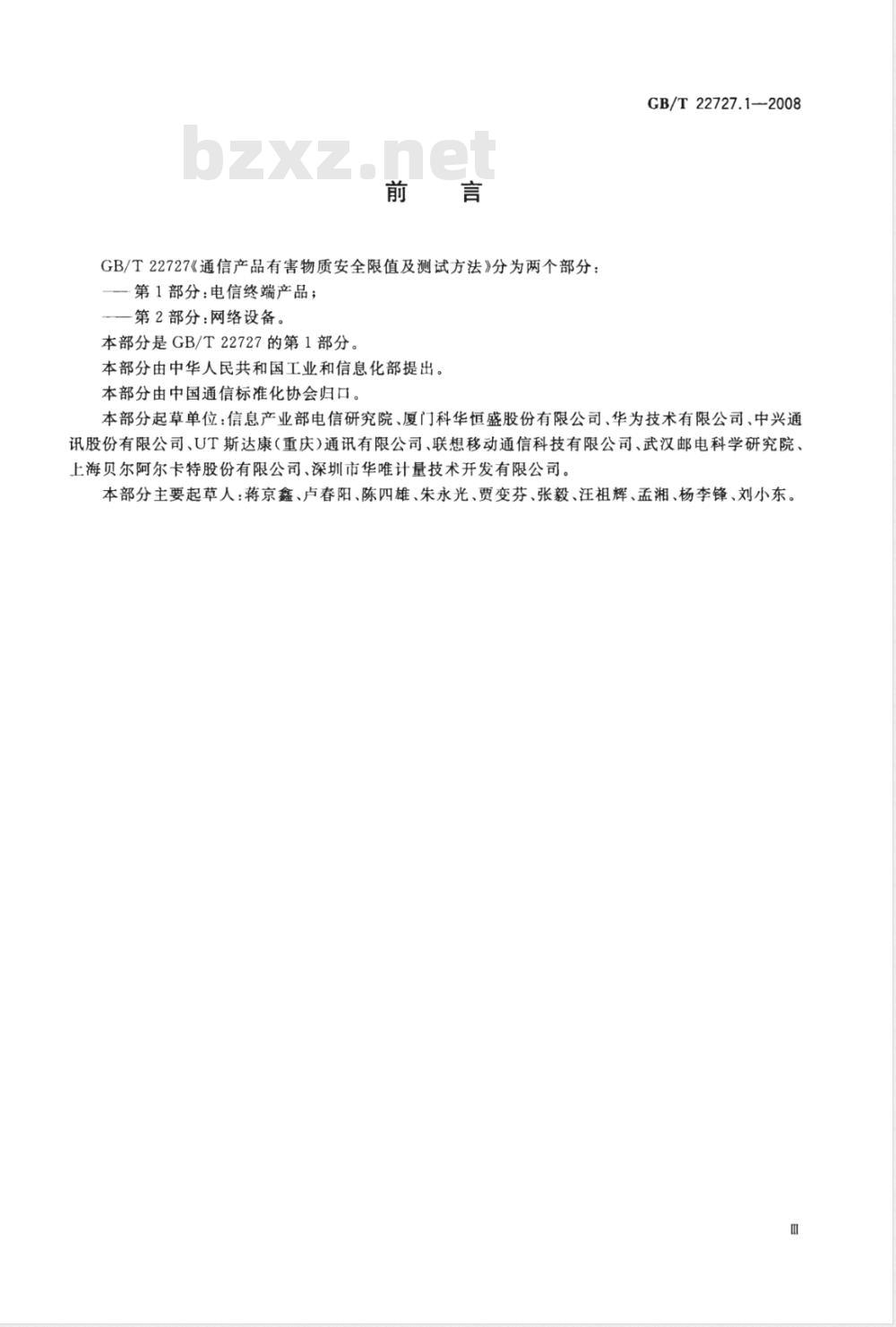 GB/T 22727.1—2008

bzxz.net

前 言

GB/T 22727《通信产品有害物质安全限值及测试方法》分为两个部分：

——第1部分：电信终端产品；

——第2部分：网络设备。

本部分是GB/T 22727的第1部分。

本部分由中华人民共和国工业和信息化部提出。

本部分由中国通信标准化协会归口。

本部分起草单位：信息产业部电信研究院、厦门科华恒盛股份有限公司、华为技术有限公司、中兴通讯股份有限公司、UT斯达康(重庆)通讯有限公司、联想移动通信科技有限公司、武汉邮电科学研究院、上海贝尔阿尔卡特股份有限公司、深圳市华唯计量技术开发有限公司。

本部分主要起草人：蒋京鑫、卢春阳、陈四雄、朱永光、贾变芬、张毅、汪祖辉、孟湘、杨李锋、刘小东。

III